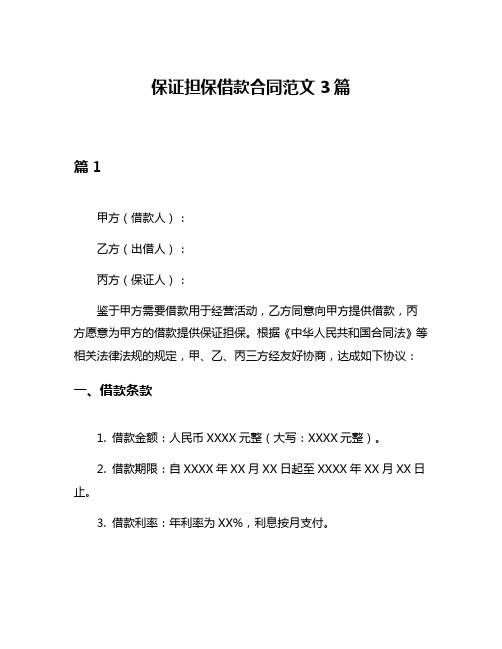 保证担保借款合同范文 3 篇

篇 1

甲方（借款人）：

乙方（出借人）：

丙方（保证人）：

鉴于甲方需要借款用于经营活动，乙方同意向甲方提供借款，丙方愿意为甲方的借款提供保证担保。根据《中华人民共和国合同法》等相关法律法规的规定，甲、乙、丙三方经友好协商，达成如下协议：

一、借款条款

1. 借款金额：人民币 XXXX 元整（大写：XXXX 元整）。

2. 借款期限：自 XXXX 年 XX 月 XX 日起至 XXXX 年 XX 月 XX 日止。

3. 借款利率：年利率为 XX%，利息按月支付。